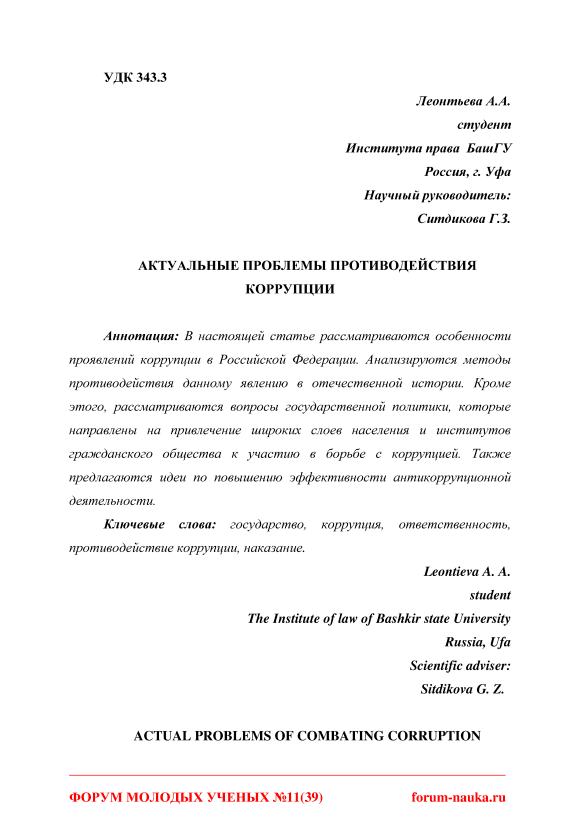 УДК 343.3

Леонтьева А.А.
студент
Института права БашГУ
Россия, г. Уфа
Научный руководитель:
Ситдикова Г.З.

АКТУАЛЬНЫЕ ПРОБЛЕМЫ ПРОТИВОДЕЙСТВИЯ КОРРУПЦИИ

Аннотация: В настоящей статье рассматриваются особенности проявлений коррупции в Российской Федерации. Анализируются методы противодействия данному явлению в отечественной истории. Кроме этого, рассматриваются вопросы государственной политики, которые направлены на привлечение широких слоев населения и институтов гражданского общества к участию в борьбе с коррупцией. Также предлагаются идеи по повышению эффективности антикоррупционной деятельности.

Ключевые слова: государство, коррупция, ответственность, противодействие коррупции, наказание.

Leontieva A. A.
student
The Institute of law of Bashkir state University
Russia, Ufa
Scientific adviser:
Sitdikova G. Z.

ACTUAL PROBLEMS OF COMBATING CORRUPTION

ФОРУМ МОЛОДЫХ УЧЕНЫХ №11(39) forum-nauka.ru